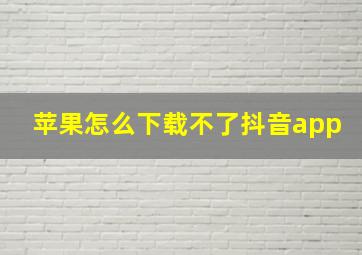 苹果怎么下载不了抖音app